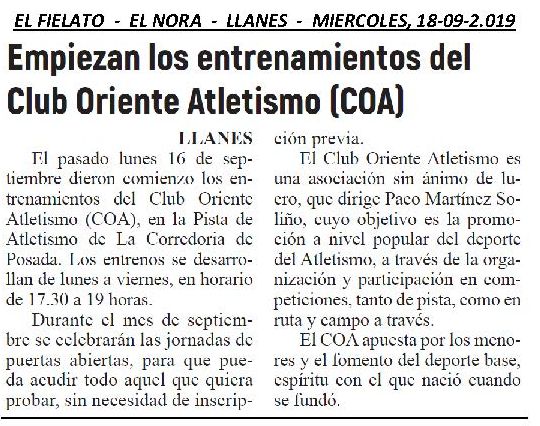 EL FIELATO - EL NORA - LLANES - MIERCOLES, 18-09-2.019

Empiezan los entrenamientos del Club Oriente Atletismo (COA)

LLANES

El pasado lunes 16 de septiembre dieron comienzo los entrenamientos del Club Oriente Atletismo (COA), en la Pista de Atletismo de La Corredoria de Posada. Los entrenos se desarrollan de lunes a viernes, en horario de 17.30 a 19 horas.

Durante el mes de septiembre se celebrarán las jornadas de puertas abiertas, para que pueda acudir todo aquel que quiera probar, sin necesidad de inscripción previa.

El Club Oriente Atletismo es una asociación sin ánimo de lucro, que dirige Paco Martínez Soliño, cuyo objetivo es la promoción a nivel popular del deporte del Atletismo, a través de la organización y participación en competiciones, tanto de pista, como en ruta y campo a través.

El COA apuesta por los menores y el fomento del deporte base, espíritu con el que nació cuando se fundó.